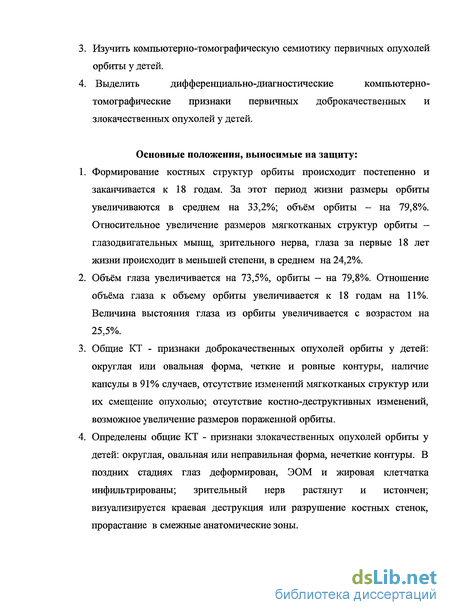 3. Изучить компьютерно-томографическую семиотику первичных опухолей орбиты у детей.

4. Выделить дифференциально-диагностические компьютерно-томографические признаки первичных доброкачественных и злокачественных опухолей у детей.

Основные положения, выносимые на защиту:

1. Формирование костных структур орбиты происходит постепенно и заканчивается к 18 годам. За этот период жизни размеры орбиты увеличиваются в среднем на 33,2%; объём орбиты – на 79,8%. Относительное увеличение размеров мягкотканых структур орбиты – глазодвигательных мышц, зрительного нерва, глаза за первые 18 лет жизни происходит в меньшей степени, в среднем на 24,2%.

2. Объём глаза увеличивается на 73,5%, орбиты – на 79,8%. Отношение объёма глаза к объему орбиты увеличивается к 18 годам на 11%. Величина выстояния глаза из орбиты увеличивается с возрастом на 25,5%.

3. Общие КТ - признаки доброкачественных опухолей орбиты у детей: округлая или овальная форма, четкие и ровные контуры, наличие капсулы в 91% случаев, отсутствие изменений мягкотканых структур или их смещение опухолью; отсутствие костно-деструктивных изменений, возможное увеличение размеров пораженной орбиты.

4. Определены общие КТ - признаки злокачественных опухолей орбиты у детей: округлая, овальная или неправильная форма, нечеткие контуры. В поздних стадиях глаз деформирован, ЭОМ и жировая клетчатка инфильтрированы; зрительный нерв растянут и истончен; визуализируется краевая деструкция или разрушение костных стенок, прорастание в смежные анатомические зоны.

dsLib.net
библиотека диссертаций